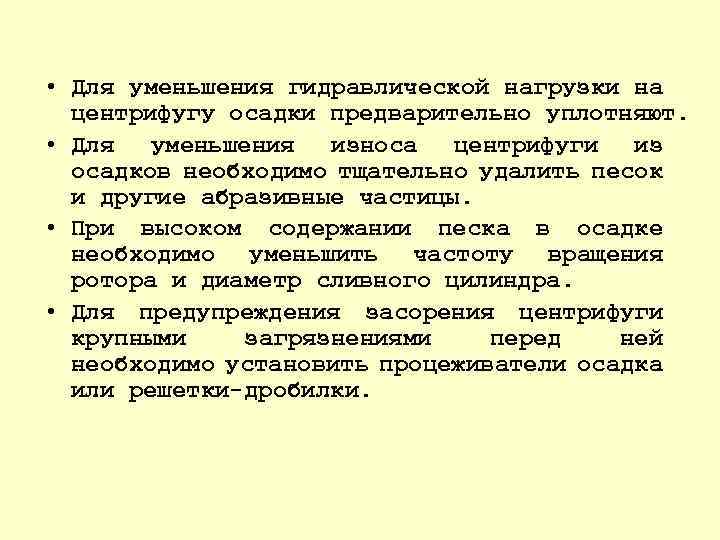 • Для уменьшения гидравлической нагрузки на центрифугу осадки предварительно уплотняют.

• Для уменьшения износа центрифуги из осадков необходимо тщательно удалить песок и другие абразивные частицы.

• При высоком содержании песка в осадке необходимо уменьшить частоту вращения ротора и диаметр сливного цилиндра.

• Для предупреждения засорения центрифуги крупными загрязнениями перед ней необходимо установить процеживатели осадка или решетки-дробилки.